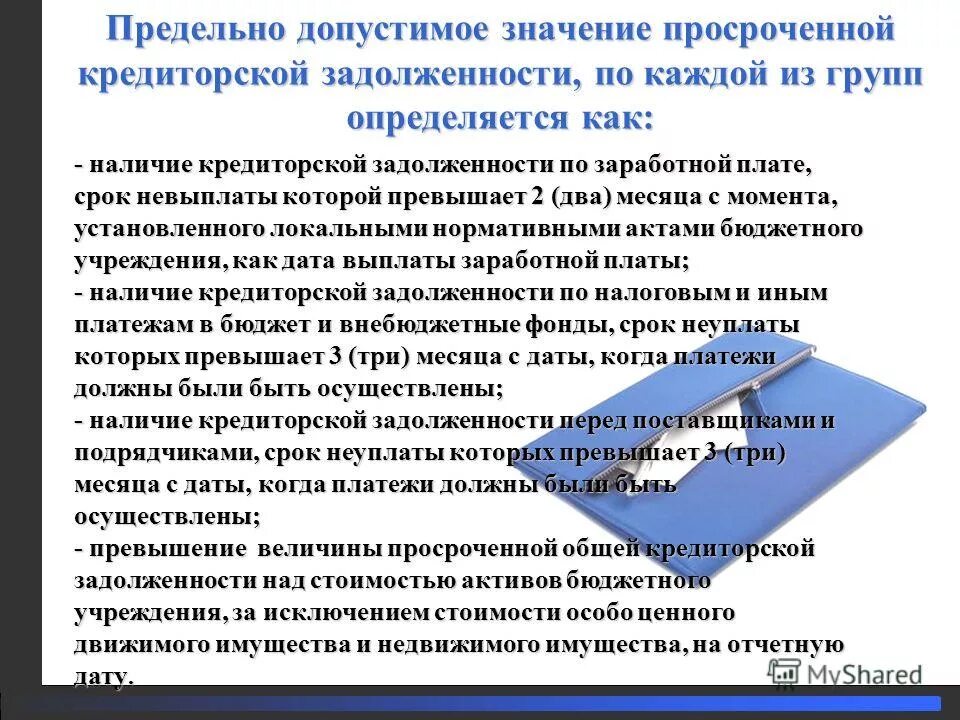 Предельно допустимое значение просроченной кредиторской задолженности, по каждой из групп определяется как:

- наличие кредиторской задолженности по заработной плате, срок невыплаты которой превышает 2 (два) месяца с момента, установленного локальными нормативными актами бюджетного учреждения, как дата выплаты заработной платы;
- наличие кредиторской задолженности по налоговым и иным платежам в бюджет и внебюджетные фонды, срок неуплаты которых превышает 3 (три) месяца с даты, когда платежи должны были быть осуществлены;
- наличие кредиторской задолженности перед поставщиками и подрядчиками, срок неуплаты которых превышает 3 (три) месяца с даты, когда платежи должны были быть осуществлены;
- превышение величины просроченной общей кредиторской задолженности над стоимостью активов бюджетного учреждения, за исключением стоимости особо ценного движимого имущества и недвижимого имущества, на отчетную дату.

MyShared